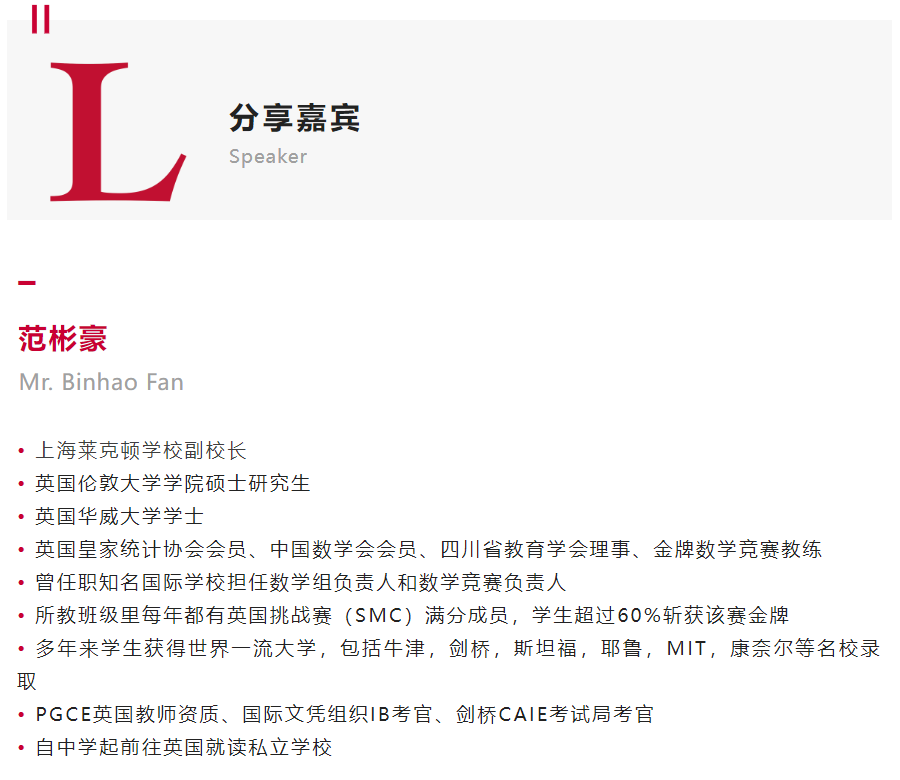 L

分享嘉宾
Speaker

范彬豪
Mr. Binhao Fan

• 上海莱克顿学校副校长
• 英国伦敦大学学院硕士研究生
• 英国华威大学学士
• 英国皇家统计协会会员、中国数学会会员、四川省教育学会理事、金牌数学竞赛教练
• 曾任职知名国际学校担任数学组负责人和数学竞赛负责人
• 所教班级里每年都有英国挑战赛（SMC）满分成员，学生超过60%斩获该赛金牌
• 多年来学生获得世界一流大学，包括牛津，剑桥，斯坦福，耶鲁，MIT，康奈尔等名校录取
• PGCE英国教师资质、国际文凭组织IB考官、剑桥CAIE考试局考官
• 自中学起前往英国就读私立学校